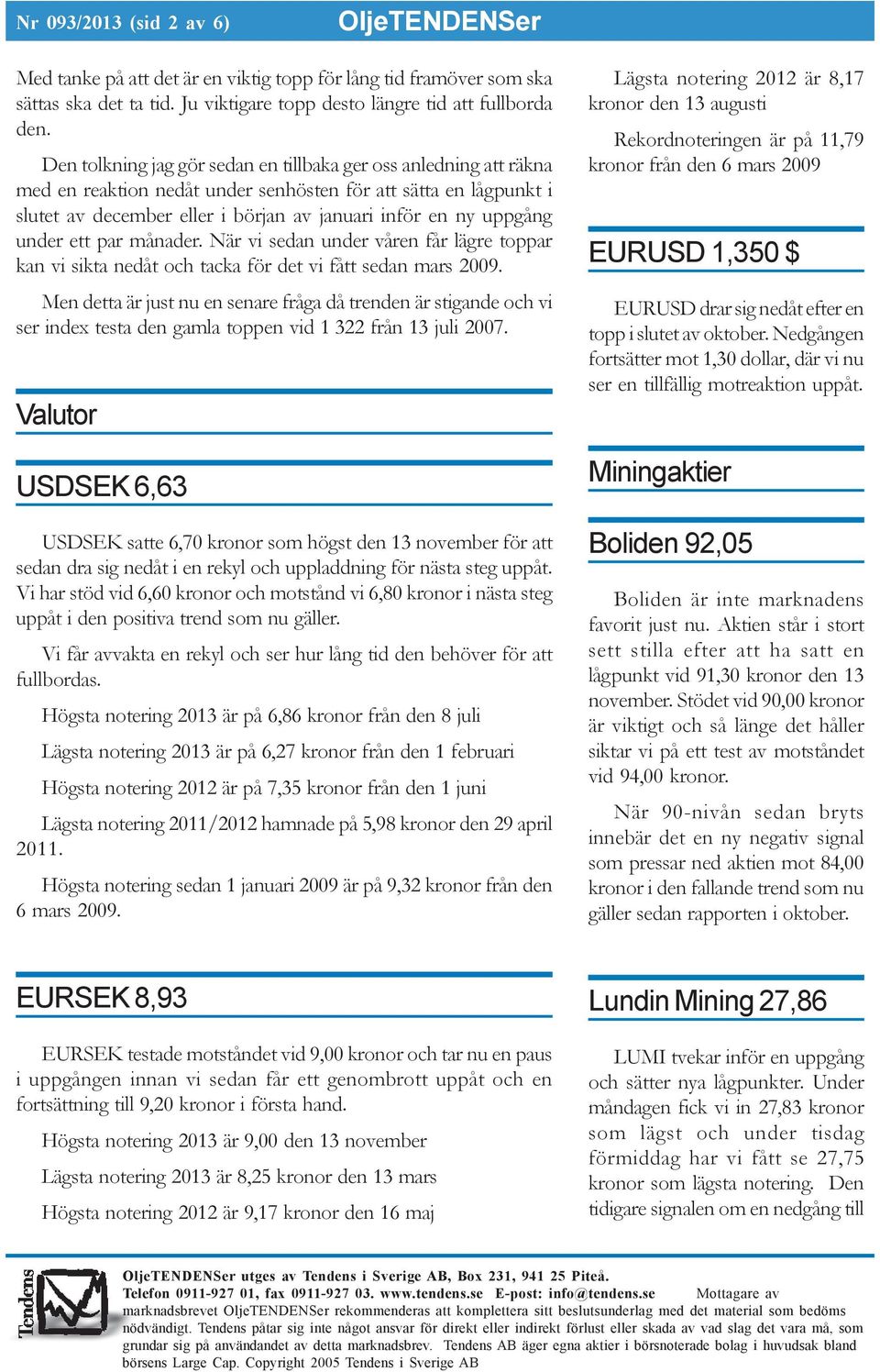 Nr 093/2013 (sid 2 av 6) OljeTENDENSer

Med tanke på att det är en viktig topp för lång tid framöver som ska sättas ska det ta tid. Ju viktigare topp desto längre tid att fullborda den.

Den tolkning jag gör sedan en tillbaka ger oss anledning att räkna med en reaktion nedåt under senhösten för att sätta en lågpunkt i slutet av december eller i början av januari inför en ny uppgång under ett par månader. När vi sedan under våren får lägre toppar kan vi sikta nedåt och tacka för det vi fått sedan mars 2009.

Men detta är just nu en senare fråga då trenden är stigande och vi ser index testa den gamla toppen vid 1 322 från 13 juli 2007.

Valutor

USDSEK 6,63

USDSEK satte 6,70 kronor som högst den 13 november för att sedan dra sig nedåt i en rekyl och uppladdning för nästa steg uppåt. Vi har stöd vid 6,60 kronor och motstånd vi 6,80 kronor i nästa steg uppåt i den positiva trend som nu gäller.

Vi får avvakta en rekyl och ser hur lång tid den behöver för att fullbordas.

Högsta notering 2013 är på 6,86 kronor från den 8 juli

Lägsta notering 2013 är på 6,27 kronor från den 1 februari

Högsta notering 2012 är på 7,35 kronor från den 1 juni

Lägsta notering 2011/2012 hamnade på 5,98 kronor den 29 april 2011.

Högsta notering sedan 1 januari 2009 är på 9,32 kronor från den 6 mars 2009.

EURSEK 8,93

EURSEK testade motståndet vid 9,00 kronor och tar nu en paus i uppgången innan vi sedan får ett genombrott uppåt och en fortsättning till 9,20 kronor i första hand.

Högsta notering 2013 är 9,00 den 13 november

Lägsta notering 2013 är 8,25 kronor den 13 mars

Högsta notering 2012 är 9,17 kronor den 16 maj

Lägsta notering 2012 är 8,17 kronor den 13 augusti

Rekordnoteringen är på 11,79 kronor från den 6 mars 2009

EURUSD 1,350 $

EURUSD drar sig nedåt efter en topp i slutet av oktober. Nedgången fortsätter mot 1,30 dollar, där vi nu ser en tillfällig motreaktion uppåt.

Miningaktier

Boliden 92,05

Boliden är inte marknadens favorit just nu. Aktien står i stort sett stilla efter att ha satt en lågpunkt vid 91,30 kronor den 13 november. Stödet vid 90,00 kronor är viktigt och så länge det håller siktar vi på ett test av motståndet vid 94,00 kronor.

När 90-nivån sedan bryts innebär det en ny negativ signal som pressar ned aktien mot 84,00 kronor i den fallande trend som nu gäller sedan rapporten i oktober.

Lundin Mining 27,86

LUMI tvekar inför en uppgång och sätter nya lågpunkter. Under måndagen fick vi in 27,83 kronor som lägst och under tisdag förmiddag har vi fått se 27,75 kronor som lägsta notering. Den tidigare signalen om en nedgång till

Tendens

OljeTENDENSer utges av Tendens i Sverige AB, Box 231, 941 25 Piteå. Telefon 0911-927 01, fax 0911-927 03. www.tendens.se E-post: info@tendens.se Mottagare av marknadsbrevet OljeTENDENSer rekommenderas att komplettera sitt beslutsunderlag med det material som bedöms nödvändigt. Tendens påtar sig inte något ansvar för direkt eller indirekt förlust eller skada av vad slag det vara må, som grundar sig på användandet av detta marknadsbrev. Tendens AB äger egna aktier i börsnoterade bolag i huvudsak bland börsens Large Cap. Copyright 2005 Tendens i Sverige AB